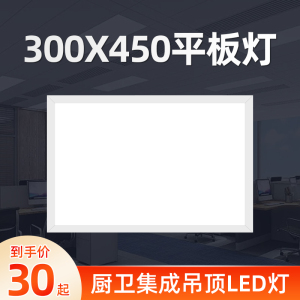 300X450平板灯

到手价
30起

厨卫集成吊顶LED灯